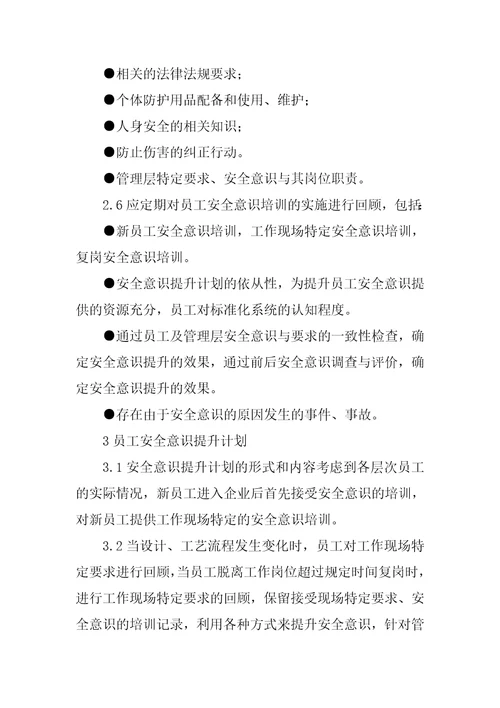 ●相关的法律法规要求；

●个体防护用品配备和使用、维护；

●人身安全的相关知识；

●防止伤害的纠正行动。

●管理层特定要求、安全意识与其岗位职责。

2.6 应定期对员工安全意识培训的实施进行回顾，包括:

●新员工安全意识培训，工作现场特定安全意识培训，复岗安全意识培训。

●安全意识提升计划的依从性，为提升员工安全意识提供的资源充分，员工对标准化系统的认知程度。

●通过员工及管理层安全意识与要求的一致性检查，确定安全意识提升的效果，通过前后安全意识调查与评价，确定安全意识提升的效果。

●存在由于安全意识的原因发生的事件、事故。

3 员工安全意识提升计划

3.1 安全意识提升计划的形式和内容考虑到各层次员工的实际情况，新员工进入企业后首先接受安全意识的培训，对新员工提供工作现场特定的安全意识培训。

3.2 当设计、工艺流程发生变化时，员工对工作现场特定要求进行回顾，当员工脱离工作岗位超过规定时间复岗时，进行工作现场特定要求的回顾，保留接受现场特定要求、安全意识的培训记录，利用各种方式来提升安全意识，针对管